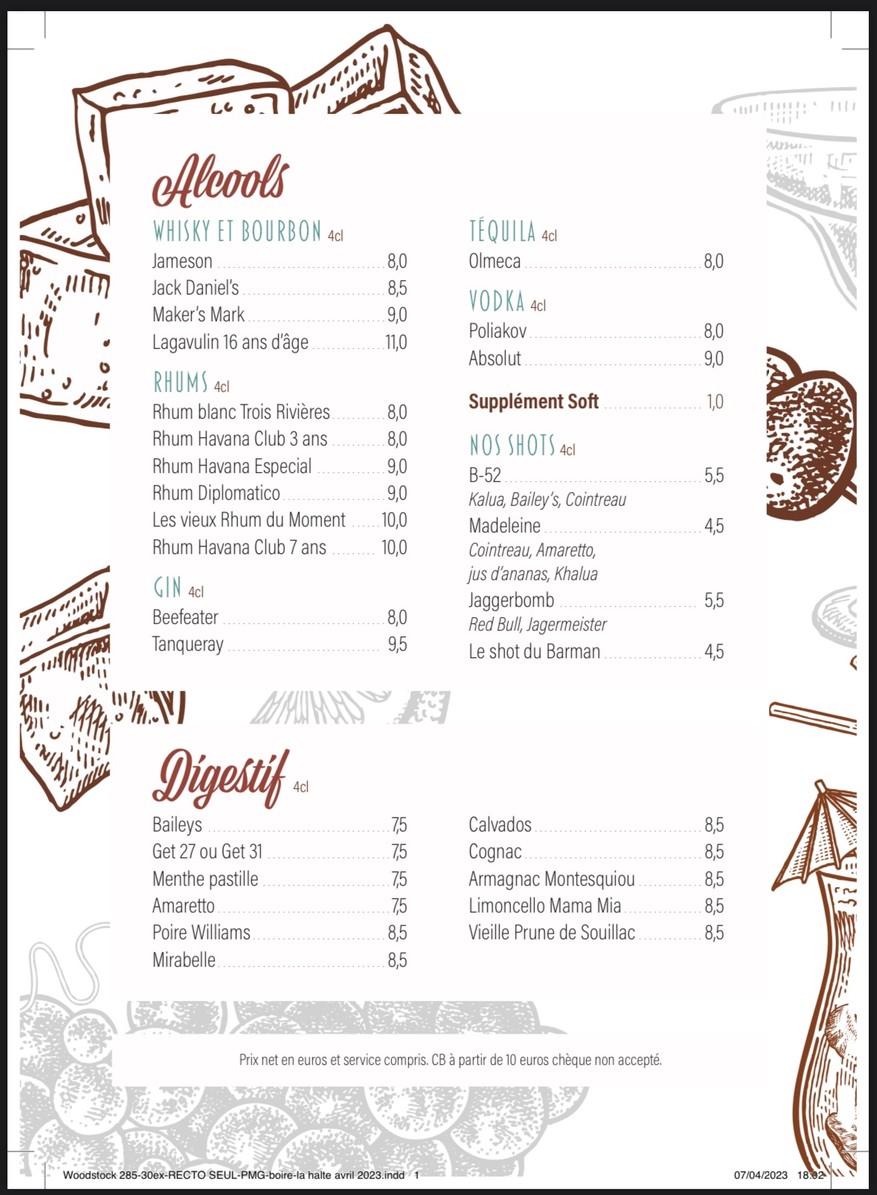 Alcools

WHISKY ET BOURBON 4cl
Jameson 8,0
Jack Daniel's 8,5
Maker's Mark 9,0
Lagavulin 16 ans d'âge 11,0

RHUMS 4cl
Rhum blanc Trois Rivières 8,0
Rhum Havana Club 3 ans 8,0
Rhum Havana Especial 9,0
Rhum Diplomatico 9,0
Les vieux Rhum du Moment 10,0
Rhum Havana Club 7 ans 10,0

GIN 4cl
Beefeater 8,0
Tanqueray 9,5

TÉQUILA 4cl
Olmeca 8,0

VODKA 4cl
Poliakov 8,0
Absolut 9,0

Supplément Soft 1,0

NOS SHOTS 4cl
B-52 5,5
Kalua, Bailey's, Cointreau
Madeleine 4,5
Cointreau, Amaretto, jus d'ananas, Khalua
Jaggerbomb 5,5
Red Bull, Jagermeister
Le shot du Barman 4,5

Digestif 4cl
Baileys 7,5
Get 27 ou Get 31 7,5
Menthe pastille 7,5
Amaretto 7,5
Poire Williams 8,5
Mirabelle 8,5

Calvados 8,5
Cognac 8,5
Armagnac Montesquiou 8,5
Limoncello Mama Mia 8,5
Vieille Prune de Souillac 8,5

Prix net en euros et service compris. CB à partir de 10 euros chèque non accepté.

Woodstock 285-30ex-RECTO SEUL-PMG-boire-la halte avril 2023.indd 1
07/04/2023 18:02